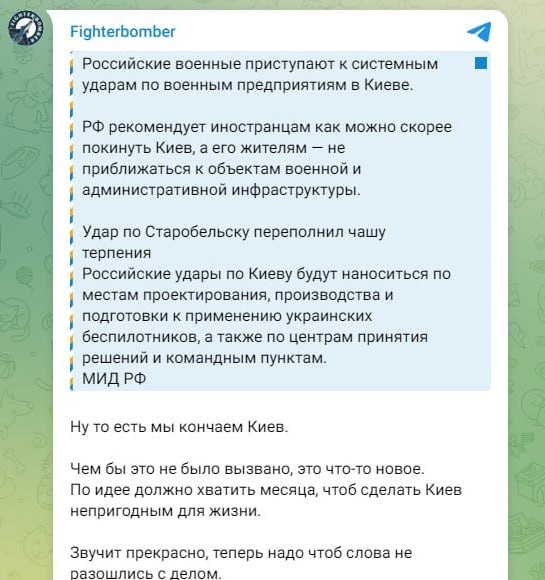 Fighterbomber

Российские военные приступают к системным ударам по военным предприятиям в Киеве.

РФ рекомендует иностранцам как можно скорее покинуть Киев, а его жителям — не приближаться к объектам военной и административной инфраструктуры.

Удар по Старобельску переполнил чашу терпения
Российские удары по Киеву будут наноситься по местам проектирования, производства и подготовки к применению украинских беспилотников, а также по центрам принятия решений и командным пунктам.
МИД РФ

Ну то есть мы кончаем Киев.

Чем бы это не было вызвано, это что-то новое.
По идее должно хватить месяца, чтоб сделать Киев непригодным для жизни.

Звучит прекрасно, теперь надо чтоб слова не разошлись с делом.